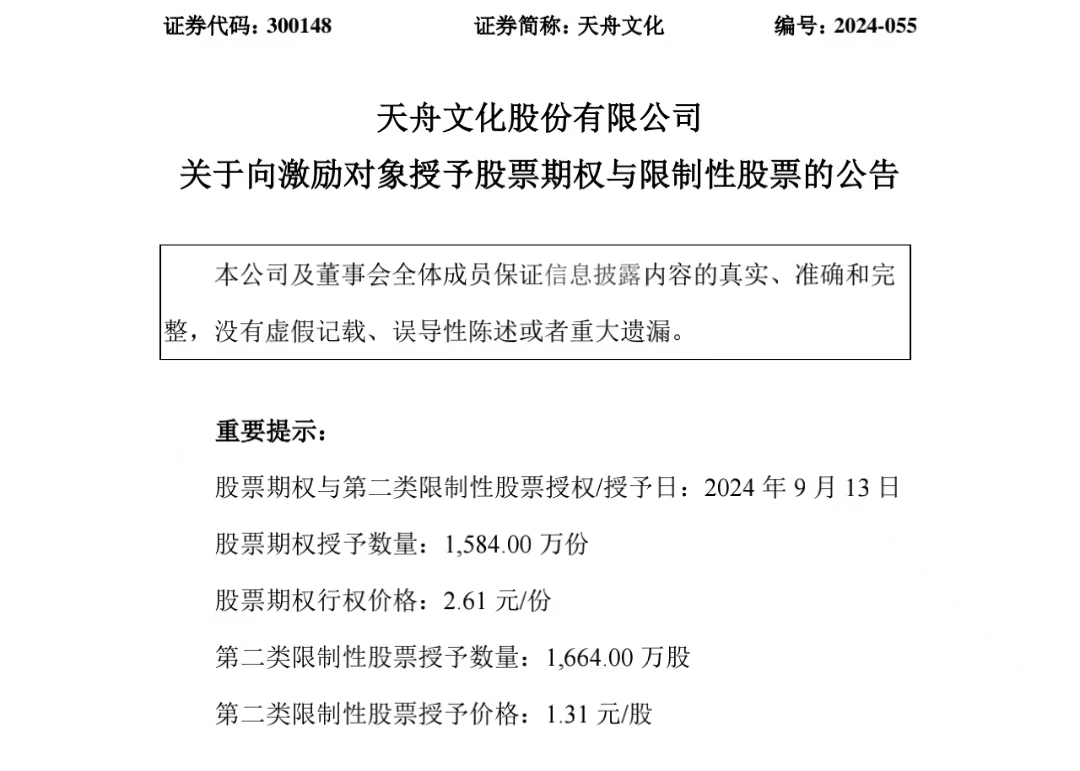 证券代码：300148　　　　证券简称：天舟文化　　　　编号：2024-055

天舟文化股份有限公司
关于向激励对象授予股票期权与限制性股票的公告

本公司及董事会全体成员保证信息披露内容的真实、准确和完整，没有虚假记载、误导性陈述或者重大遗漏。

重要提示：

股票期权与第二类限制性股票授权/授予日：2024 年 9 月 13 日

股票期权授予数量：1,584.00 万份

股票期权行权价格：2.61 元/份

第二类限制性股票授予数量：1,664.00 万股

第二类限制性股票授予价格：1.31 元/股